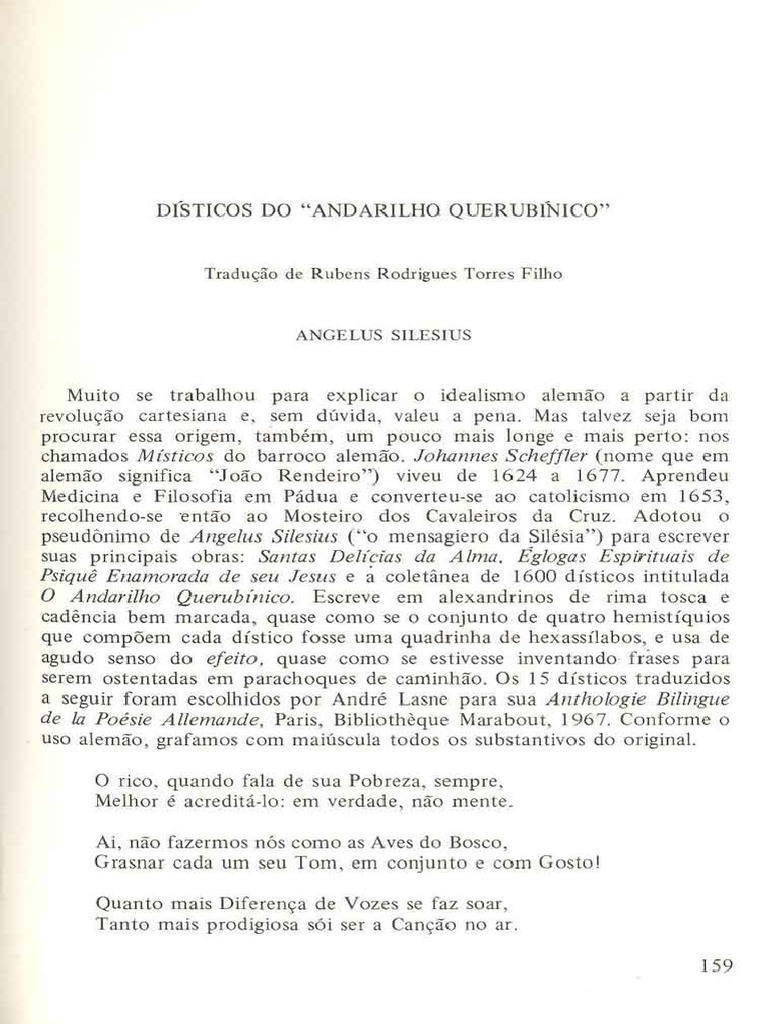 DÍSTICOS DO "ANDARILHO QUERUBÍNICO"

Tradução de Rubens Rodrigues Torres Filho

ANGELUS SILESIUS

Muito se trabalhou para explicar o idealismo alemão a partir da revolução cartesiana e, sem dúvida, valeu a pena. Mas talvez seja bom procurar essa origem, também, um pouco mais longe e mais perto: nos chamados Místicos do barroco alemão. Johannes Scheffler (nome que em alemão significa "João Rendeiro") viveu de 1624 a 1677. Aprendeu Medicina e Filosofia em Pádua e converteu-se ao catolicismo em 1653, recolhendo-se então ao Mosteiro dos Cavaleiros da Cruz. Adotou o pseudônimo de Angelus Silesius ("o mensagiero da Silésia") para escrever suas principais obras: Santas Delícias da Alma, Églogas Espirituais de Psiquê Enamorada de seu Jesus e a coletânea de 1600 dísticos intitulada O Andarilho Querubínico. Escreve em alexandrinos de rima tosca e cadência bem marcada, quase como se o conjunto de quatro hemistíquios que compõem cada dístico fosse uma quadrinha de hexassílabos, e usa de agudo senso do efeito, quase como se estivesse inventando frases para serem ostentadas em parachoques de caminhão. Os 15 dísticos traduzidos a seguir foram escolhidos por André Lasne para sua Anthologie Bilingue de la Poésie Allemande, Paris, Bibliothèque Marabout, 1967. Conforme o uso alemão, grafamos com maiúscula todos os substantivos do original.

O rico, quando fala de sua Pobreza, sempre,
Melhor é acreditá-lo: em verdade, não mente.

Ai, não fazermos nós como as Aves do Bosco,
Grasnar cada um seu Tom, em conjunto e com Gosto!

Quanto mais Diferença de Vozes se faz soar,
Tanto mais prodigiosa sói ser a Canção no ar.

159